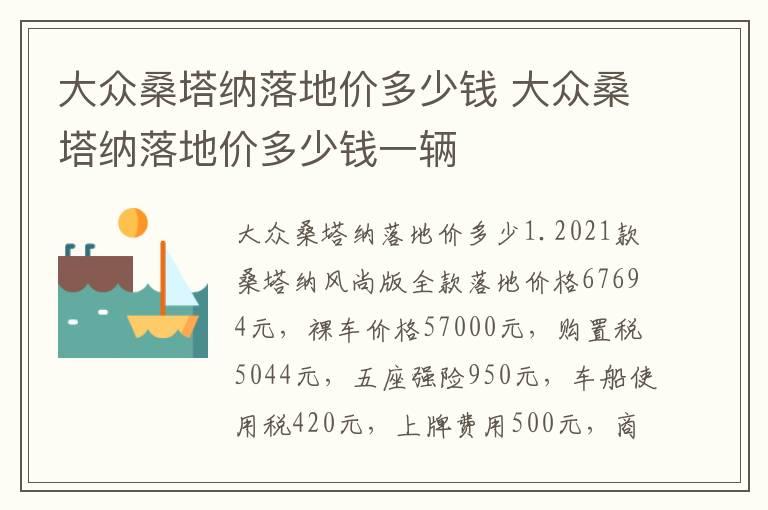 大众桑塔纳落地价多少钱 大众桑塔纳落地价多少钱一辆

大众桑塔纳落地价多少1.2021款桑塔纳风尚版全款落地价格67694元，裸车价格57000元，购置税5044元，五座强险950元，车船使用税420元，上牌费用500元，商